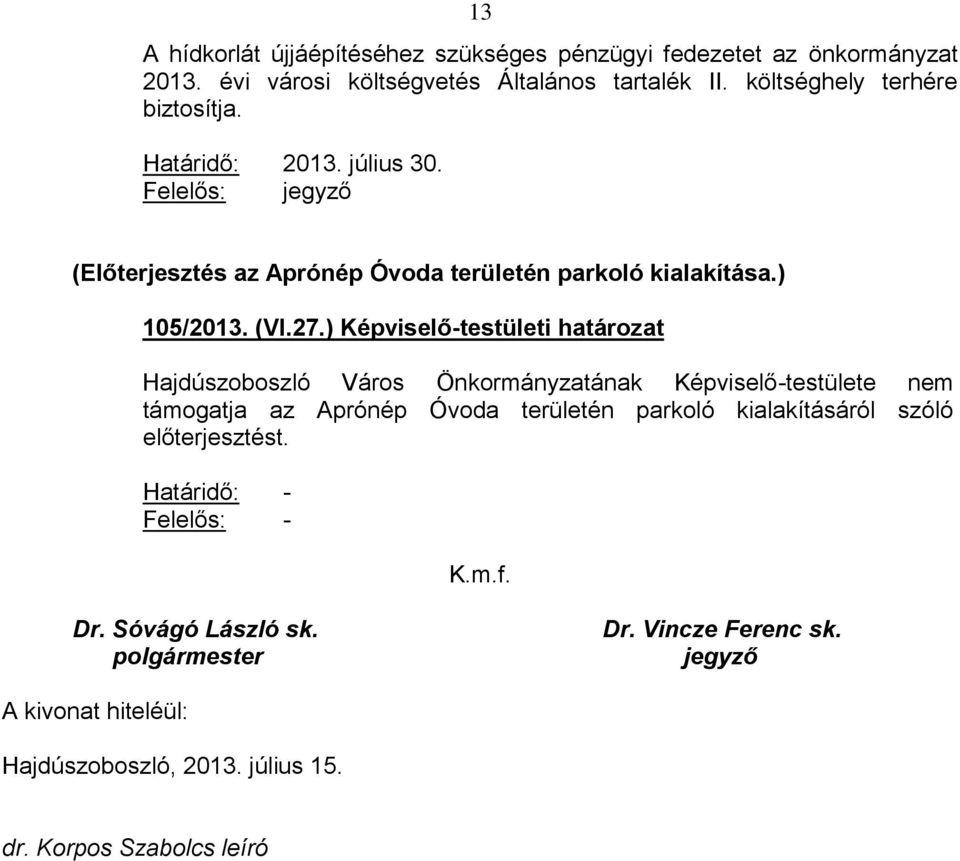 13

A hídkorlát újjáépítéséhez szükséges pénzügyi fedezetet az önkormányzat 2013. évi városi költségvetés Általános tartalék II. költséghely terhére biztosítja.

Határidő: 2013. július 30.
Felelős: jegyző

(Előterjesztés az Aprónép Óvoda területén parkoló kialakítása.)

105/2013. (VI.27.) Képviselő-testületi határozat

Hajdúszoboszló Város Önkormányzatának Képviselő-testülete nem támogatja az Aprónép Óvoda területén parkoló kialakításáról szóló előterjesztést.

Határidő: -
Felelős: -

K.m.f.

Dr. Sóvágó László sk.
polgármester

Dr. Vincze Ferenc sk.
jegyző

A kivonat hiteléül:

Hajdúszoboszló, 2013. július 15.

dr. Korpos Szabolcs leíró